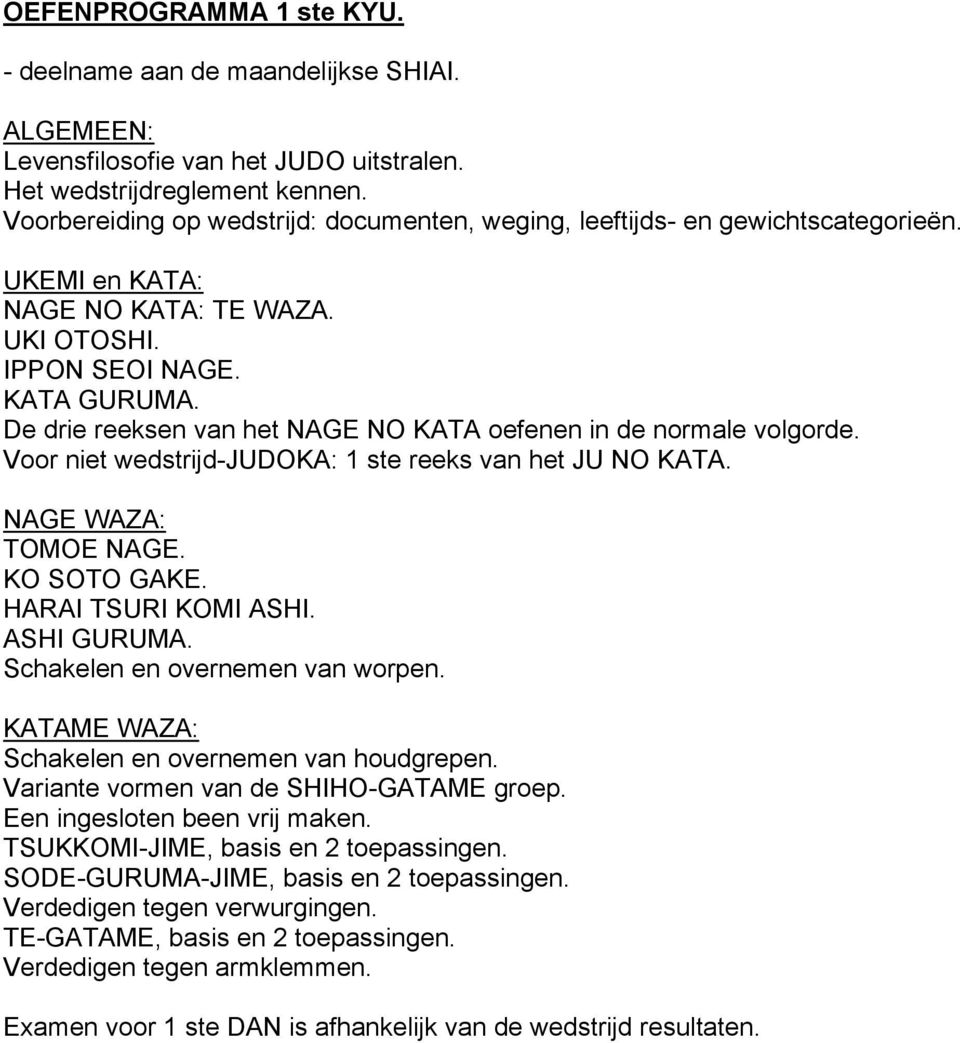 OEFENPROGRAMMA 1 ste KYU.

- deelname aan de maandelijkse SHIAI.

ALGEMEEN:
Levensfilosofie van het JUDO uitstralen.
Het wedstrijdreglement kennen.
Voorbereiding op wedstrijd: documenten, weging, leeftijds- en gewichtscategorieën.

UKEMI en KATA:
NAGE NO KATA: TE WAZA.
UKI OTOSHI.
IPPON SEOI NAGE.
KATA GURUMA.
De drie reeksen van het NAGE NO KATA oefenen in de normale volgorde.
Voor niet wedstrijd-JUDOKA: 1 ste reeks van het JU NO KATA.

NAGE WAZA:
TOMOE NAGE.
KO SOTO GAKE.
HARAI TSURI KOMI ASHI.
ASHI GURUMA.
Schakelen en overnemen van worpen.

KATAME WAZA:
Schakelen en overnemen van houdgrepen.
Variante vormen van de SHIHO-GATAME groep.
Een ingesloten been vrij maken.
TSUKKOMI-JIME, basis en 2 toepassingen.
SODE-GURUMA-JIME, basis en 2 toepassingen.
Verdedigen tegen verwurgingen.
TE-GATAME, basis en 2 toepassingen.
Verdedigen tegen armklemmen.

Examen voor 1 ste DAN is afhankelijk van de wedstrijd resultaten.